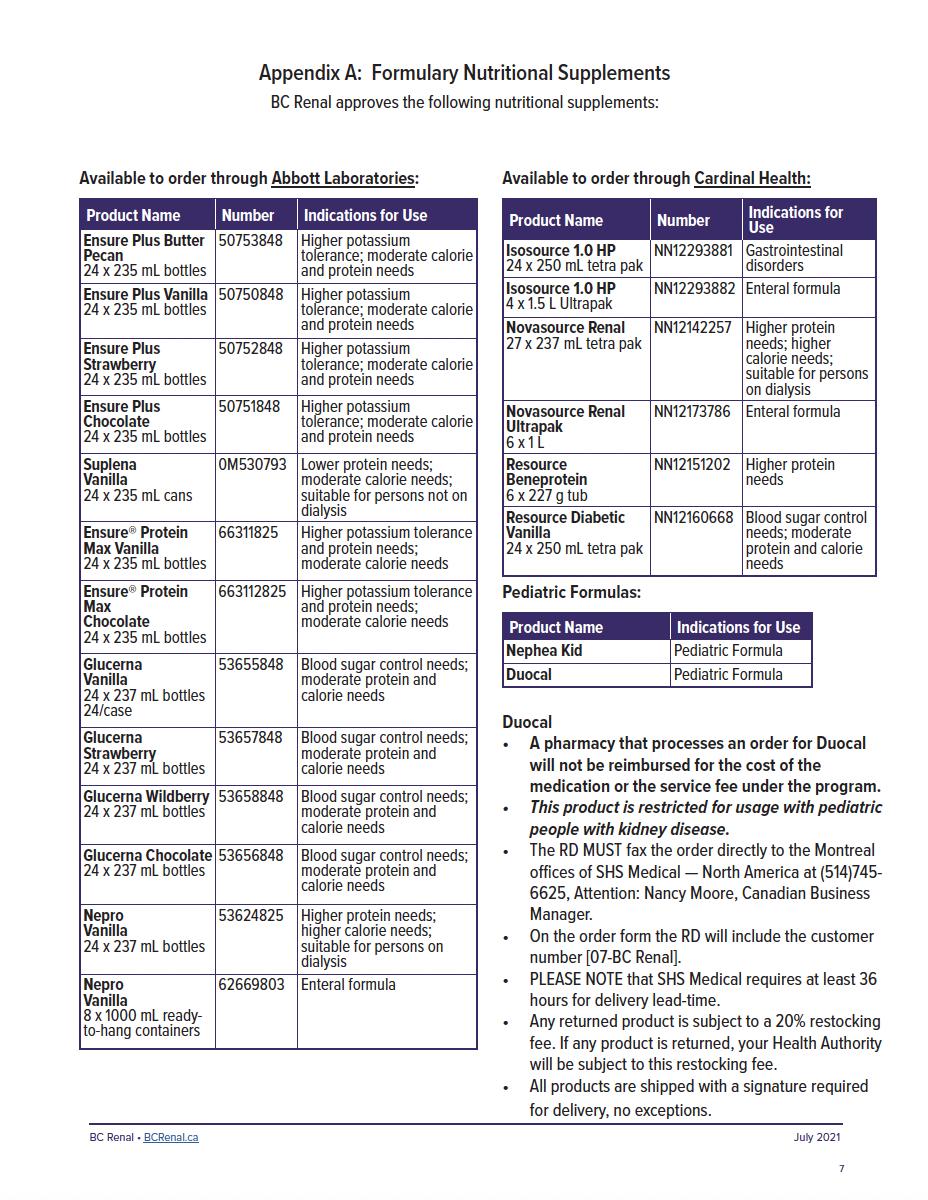 Appendix A: Formulary Nutritional Supplements
BC Renal approves the following nutritional supplements:

Available to order through Abbott Laboratories:

| Product Name | Number | Indications for Use |
|---|---|---|
| Ensure Plus Butter Pecan 24 x 235 mL bottles | 50753848 | Higher potassium tolerance; moderate calorie and protein needs |
| Ensure Plus Vanilla 24 x 235 mL bottles | 50750848 | Higher potassium tolerance; moderate calorie and protein needs |
| Ensure Plus Strawberry 24 x 235 mL bottles | 50752848 | Higher potassium tolerance; moderate calorie and protein needs |
| Ensure Plus Chocolate 24 x 235 mL bottles | 50751848 | Higher potassium tolerance; moderate calorie and protein needs |
| Suplena Vanilla 24 x 235 mL cans | 0M530793 | Lower protein needs; moderate calorie needs; suitable for persons not on dialysis |
| Ensure® Protein Max Vanilla 24 x 235 mL bottles | 66311825 | Higher potassium tolerance and protein needs; moderate calorie needs |
| Ensure® Protein Max Chocolate 24 x 235 mL bottles | 663112825 | Higher potassium tolerance and protein needs; moderate calorie needs |
| Glucerna Vanilla 24 x 237 mL bottles 24/case | 53655848 | Blood sugar control needs; moderate protein and calorie needs |
| Glucerna Strawberry 24 x 237 mL bottles | 53657848 | Blood sugar control needs; moderate protein and calorie needs |
| Glucerna Wildberry 24 x 237 mL bottles | 53658848 | Blood sugar control needs; moderate protein and calorie needs |
| Glucerna Chocolate 24 x 237 mL bottles | 53656848 | Blood sugar control needs; moderate protein and calorie needs |
| Nepro Vanilla 24 x 237 mL bottles | 53624825 | Higher protein needs; higher calorie needs; suitable for persons on dialysis |
| Nepro Vanilla 8 x 1000 mL ready-to-hang containers | 62669803 | Enteral formula |

Available to order through Cardinal Health:

| Product Name | Number | Indications for Use |
|---|---|---|
| Isosource 1.0 HP 24 x 250 mL tetra pak | NN12293881 | Gastrointestinal disorders |
| Isosource 1.0 HP 4 x 1.5 L Ultrapak | NN12293882 | Enteral formula |
| Novasource Renal 27 x 237 mL tetra pak | NN12142257 | Higher protein needs; higher calorie needs; suitable for persons on dialysis |
| Novasource Renal Ultrapak 6 x 1 L | NN12173786 | Enteral formula |
| Resource Beneprotein 6 x 227 g tub | NN12151202 | Higher protein needs |
| Resource Diabetic Vanilla 24 x 250 mL tetra pak | NN12160668 | Blood sugar control needs; moderate protein and calorie needs |

Pediatric Formulas:

| Product Name | Indications for Use |
|---|---|
| Nephea Kid | Pediatric Formula |
| Duocal | Pediatric Formula |

Duocal
• A pharmacy that processes an order for Duocal will not be reimbursed for the cost of the medication or the service fee under the program.
• This product is restricted for usage with pediatric people with kidney disease.
• The RD MUST fax the order directly to the Montreal offices of SHS Medical — North America at (514)745-6625, Attention: Nancy Moore, Canadian Business Manager.
• On the order form the RD will include the customer number [07-BC Renal].
• PLEASE NOTE that SHS Medical requires at least 36 hours for delivery lead-time.
• Any returned product is subject to a 20% restocking fee. If any product is returned, your Health Authority will be subject to this restocking fee.
• All products are shipped with a signature required for delivery, no exceptions.

BC Renal • BCRenal.ca
July 2021
7